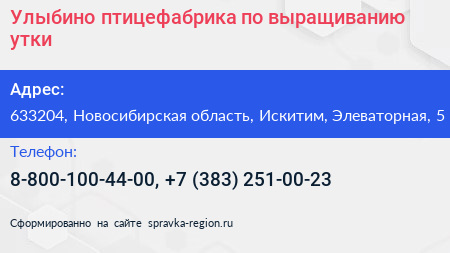 Улыбино птицефабрика по выращиванию утки

Адрес:

633204, Новосибирская область, Искитим, Элеваторная, 5

Телефон:

8-800-100-44-00, +7 (383) 251-00-23

Сформированно на сайте spravka-region.ru